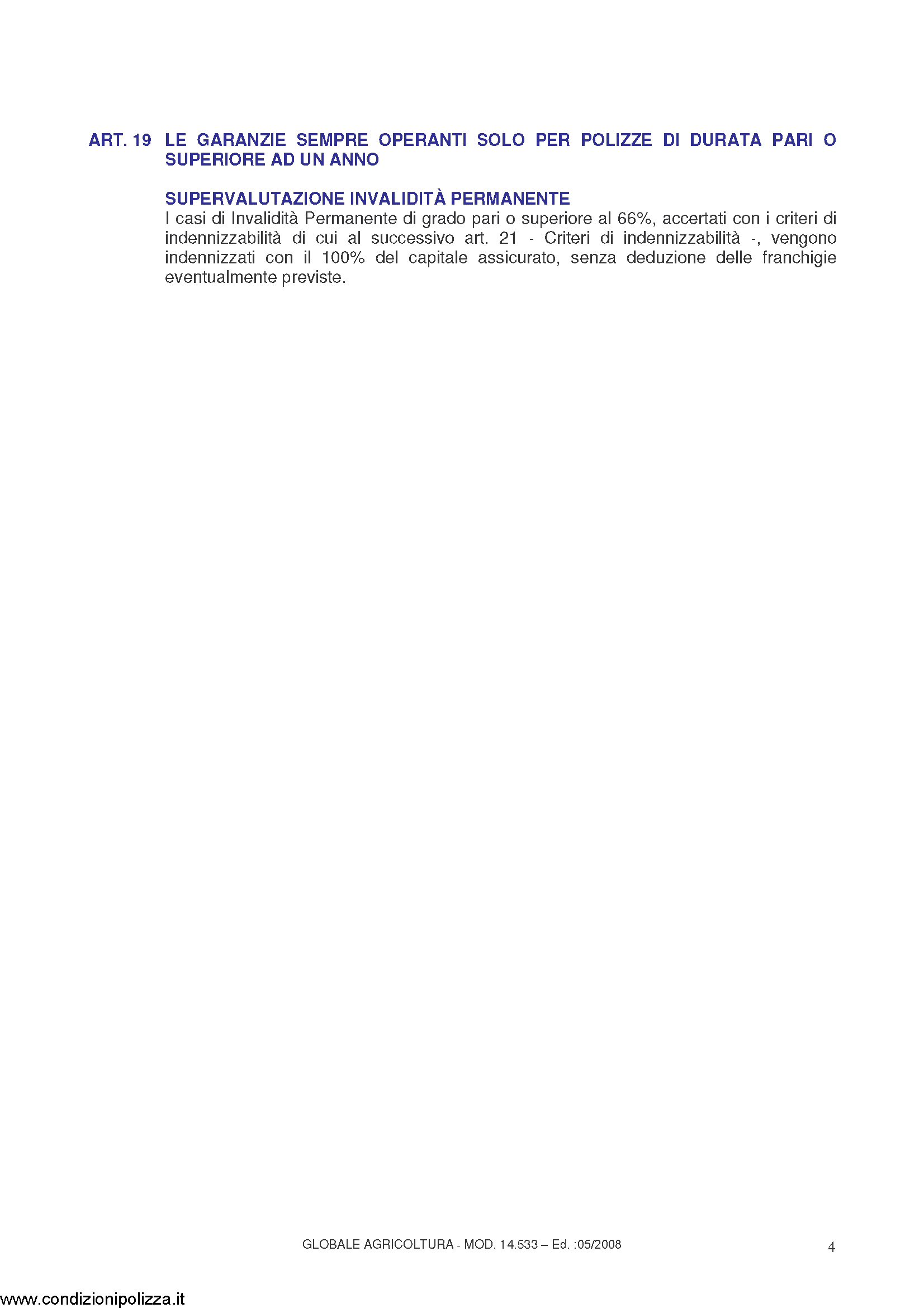 ART. 19 LE GARANZIE SEMPRE OPERANTI SOLO PER POLIZZE DI DURATA PARI O SUPERIORE AD UN ANNO

SUPERVALUTAZIONE INVALIDITÀ PERMANENTE

I casi di Invalidità Permanente di grado pari o superiore al 66%, accertati con i criteri di indennizzabilità di cui al successivo art. 21 - Criteri di indennizzabilità -, vengono indennizzati con il 100% del capitale assicurato, senza deduzione delle franchigie eventualmente previste.

GLOBALE AGRICOLTURA - MOD. 14.533 – Ed. :05/2008

4

www.condizionipolizza.it